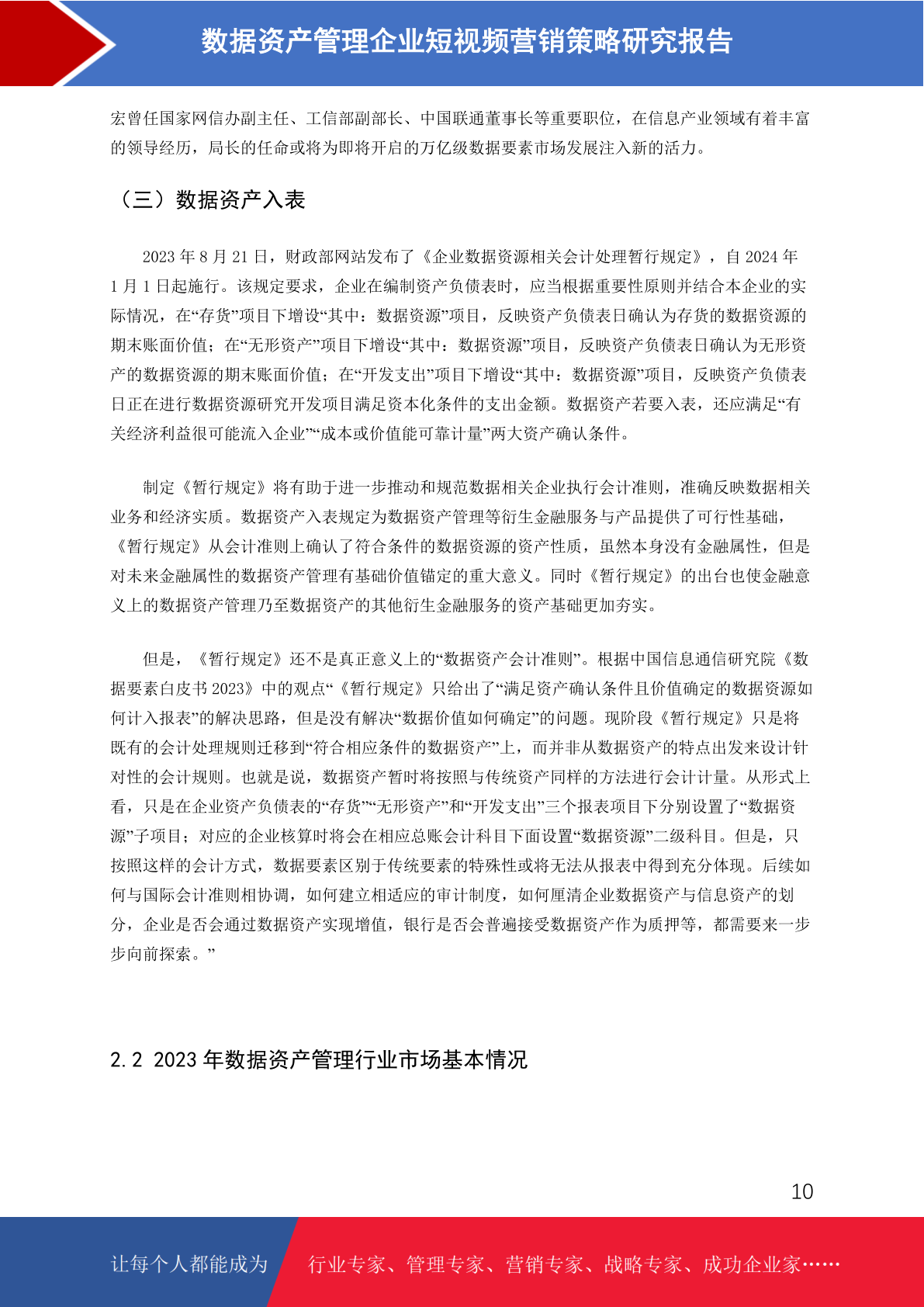 数据资产管理企业短视频营销策略研究报告

宏曾任国家网信办副主任、工信部副部长、中国联通董事长等重要职位，在信息产业领域有着丰富的领导经历，局长的任命或将为即将开启的万亿级数据要素市场发展注入新的活力。

（三）数据资产入表

2023 年 8 月 21 日，财政部网站发布了《企业数据资源相关会计处理暂行规定》，自 2024 年 1 月 1 日起施行。该规定要求，企业在编制资产负债表时，应当根据重要性原则并结合本企业的实际情况，在“存货”项目下增设“其中：数据资源”项目，反映资产负债表日确认为存货的数据资源的期末账面价值；在“无形资产”项目下增设“其中：数据资源”项目，反映资产负债表日确认为无形资产的数据资源的期末账面价值；在“开发支出”项目下增设“其中：数据资源”项目，反映资产负债表日正在进行数据资源研究开发项目满足资本化条件的支出金额。数据资产若要入表，还应满足“有关经济利益很可能流入企业”“成本或价值能可靠计量”两大资产确认条件。

制定《暂行规定》将有助于进一步推动和规范数据相关企业执行会计准则，准确反映数据相关业务和经济实质。数据资产入表规定为数据资产管理等衍生金融服务与产品提供了可行性基础，《暂行规定》从会计准则上确认了符合条件的数据资源的资产性质，虽然本身没有金融属性，但是对未来金融属性的数据资产管理有基础价值锚定的重大意义。同时《暂行规定》的出台也使金融意义上的数据资产管理乃至数据资产的其他衍生金融服务的资产基础更加夯实。

但是，《暂行规定》还不是真正意义上的“数据资产会计准则”。根据中国信息通信研究院《数据要素白皮书 2023》中的观点“《暂行规定》只给出了“满足资产确认条件且价值确定的数据资源如何计入报表”的解决思路，但是没有解决“数据价值如何确定”的问题。现阶段《暂行规定》只是将既有的会计处理规则迁移到“符合相应条件的数据资产”上，而并非从数据资产的特点出发来设计针对性的会计规则。也就是说，数据资产暂时将按照与传统资产同样的方法进行会计计量。从形式上看，只是在企业资产负债表的“存货”“无形资产”和“开发支出”三个报表项目下分别设置了“数据资源”子项目；对应的企业核算时将会在相应总账会计科目下面设置“数据资源”二级科目。但是，只按照这样的会计方式，数据要素区别于传统要素的特殊性或将无法从报表中得到充分体现。后续如何与国际会计准则相协调，如何建立相适应的审计制度，如何厘清企业数据资产与信息资产的划分，企业是否会通过数据资产实现增值，银行是否会普遍接受数据资产作为质押等，都需要来一步步向前探索。”

2.2 2023 年数据资产管理行业市场基本情况

10

让每个人都能成为 行业专家、管理专家、营销专家、战略专家、成功企业家……